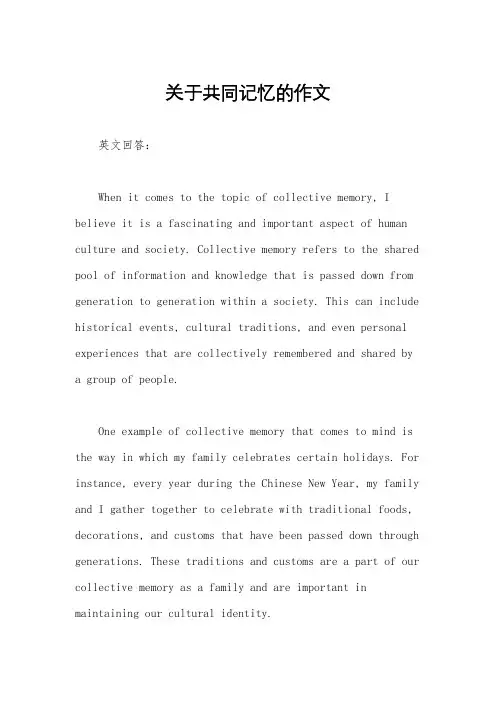 关于共同记忆的作文

英文回答：

When it comes to the topic of collective memory, I believe it is a fascinating and important aspect of human culture and society. Collective memory refers to the shared pool of information and knowledge that is passed down from generation to generation within a society. This can include historical events, cultural traditions, and even personal experiences that are collectively remembered and shared by a group of people.

One example of collective memory that comes to mind is the way in which my family celebrates certain holidays. For instance, every year during the Chinese New Year, my family and I gather together to celebrate with traditional foods, decorations, and customs that have been passed down through generations. These traditions and customs are a part of our collective memory as a family and are important in maintaining our cultural identity.